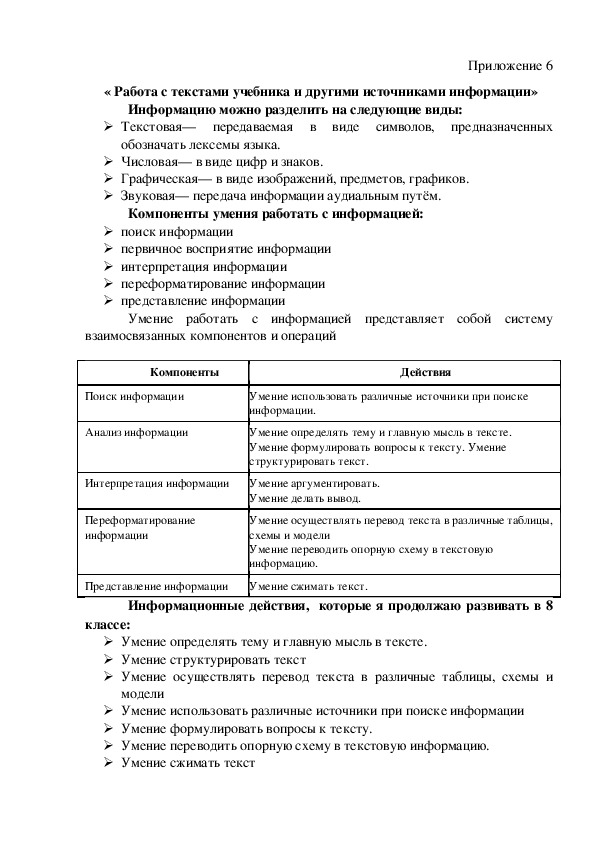 Приложение 6

« Работа с текстами учебника и другими источниками информации»

Информацию можно разделить на следующие виды:

➢ Текстовая— передаваемая в виде символов, предназначенных обозначать лексемы языка.
➢ Числовая— в виде цифр и знаков.
➢ Графическая— в виде изображений, предметов, графиков.
➢ Звуковая— передача информации аудиальным путём.

Компоненты умения работать с информацией:

➢ поиск информации
➢ первичное восприятие информации
➢ интерпретация информации
➢ переформатирование информации
➢ представление информации

Умение работать с информацией представляет собой систему взаимосвязанных компонентов и операций

| Компоненты | Действия |
|---|---|
| Поиск информации | Умение использовать различные источники при поиске информации. |
| Анализ информации | Умение определять тему и главную мысль в тексте. Умение формулировать вопросы к тексту. Умение структурировать текст. |
| Интерпретация информации | Умение аргументировать. Умение делать вывод. |
| Переформатирование информации | Умение осуществлять перевод текста в различные таблицы, схемы и модели Умение переводить опорную схему в текстовую информацию. |
| Представление информации | Умение сжимать текст. |

Информационные действия, которые я продолжаю развивать в 8 классе:

➢ Умение определять тему и главную мысль в тексте.
➢ Умение структурировать текст
➢ Умение осуществлять перевод текста в различные таблицы, схемы и модели
➢ Умение использовать различные источники при поиске информации
➢ Умение формулировать вопросы к тексту.
➢ Умение переводить опорную схему в текстовую информацию.
➢ Умение сжимать текст